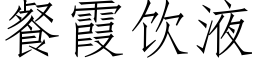 餐霞饮液